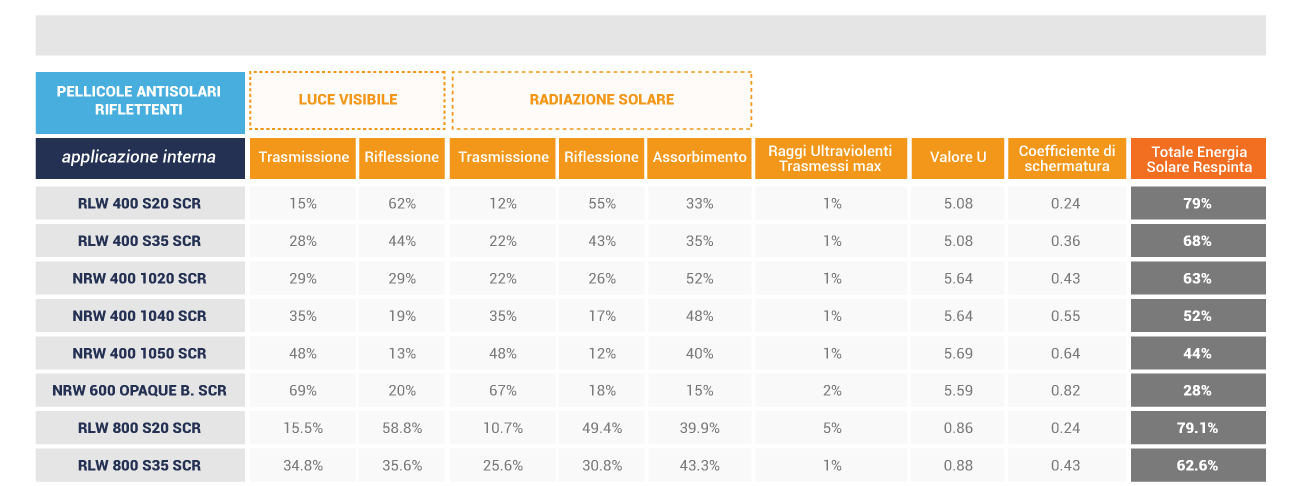 | PELLICOLE ANTISOLARI RIFLETTENTI | LUCE VISIBILE | | RADIAZIONE SOLARE | | | | | | |
|---|---|---|---|---|---|---|---|---|---|
| applicazione interna | Trasmissione | Riflessione | Trasmissione | Riflessione | Assorbimento | Raggi Ultravioletti Trasmessi max | Valore U | Coefficiente di schermatura | Totale Energia Solare Respinta |
| RLW 400 S20 SCR | 15% | 62% | 12% | 55% | 33% | 1% | 5.08 | 0.24 | 79% |
| RLW 400 S35 SCR | 28% | 44% | 22% | 43% | 35% | 1% | 5.08 | 0.36 | 68% |
| NRW 400 1020 SCR | 29% | 29% | 22% | 26% | 52% | 1% | 5.64 | 0.43 | 63% |
| NRW 400 1040 SCR | 35% | 19% | 35% | 17% | 48% | 1% | 5.64 | 0.55 | 52% |
| NRW 400 1050 SCR | 48% | 13% | 48% | 12% | 40% | 1% | 5.69 | 0.64 | 44% |
| NRW 600 OPAQUE B. SCR | 69% | 20% | 67% | 18% | 15% | 2% | 5.59 | 0.82 | 28% |
| RLW 800 S20 SCR | 15.5% | 58.8% | 10.7% | 49.4% | 39.9% | 5% | 0.86 | 0.24 | 79.1% |
| RLW 800 S35 SCR | 34.8% | 35.6% | 25.6% | 30.8% | 43.3% | 1% | 0.88 | 0.43 | 62.6% |